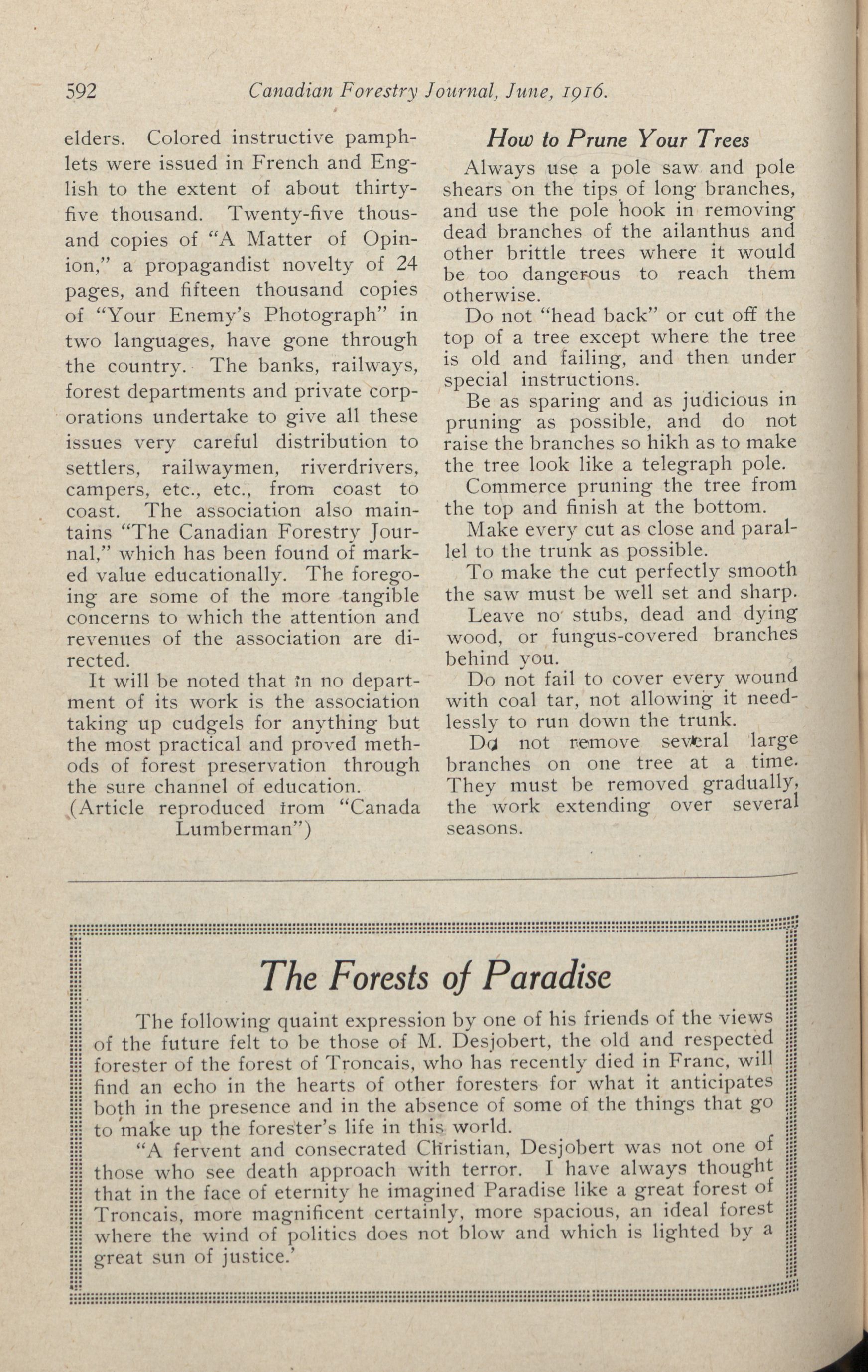 592 Canadian Forestry Journal, June, 1916.

elders. Colored instructive pamphlets were issued in French and English to the extent of about thirty-five thousand. Twenty-five thousand copies of "A Matter of Opinion," a propagandist novelty of 24 pages, and fifteen thousand copies of "Your Enemy's Photograph" in two languages, have gone through the country. The banks, railways, forest departments and private corporations undertake to give all these issues very careful distribution to settlers, railwaymen, riverdrivers, campers, etc., etc., from coast to coast. The association also maintains "The Canadian Forestry Journal," which has been found of marked value educationally. The foregoing are some of the more tangible concerns to which the attention and revenues of the association are directed.

It will be noted that in no department of its work is the association taking up cudgels for anything but the most practical and proved methods of forest preservation through the sure channel of education.

(Article reproduced from "Canada Lumberman")

How to Prune Your Trees

Always use a pole saw and pole shears on the tips of long branches, and use the pole hook in removing dead branches of the ailanthus and other brittle trees where it would be too dangerous to reach them otherwise.

Do not "head back" or cut off the top of a tree except where the tree is old and failing, and then under special instructions.

Be as sparing and as judicious in pruning as possible, and do not raise the branches so hikh as to make the tree look like a telegraph pole.

Commerce pruning the tree from the top and finish at the bottom.

Make every cut as close and parallel to the trunk as possible.

To make the cut perfectly smooth the saw must be well set and sharp.

Leave no stubs, dead and dying wood, or fungus-covered branches behind you.

Do not fail to cover every wound with coal tar, not allowing it needlessly to run down the trunk.

Do not remove several large branches on one tree at a time. They must be removed gradually, the work extending over several seasons.

The Forests of Paradise

The following quaint expression by one of his friends of the views of the future felt to be those of M. Desjobert, the old and respected forester of the forest of Troncais, who has recently died in Franc, will find an echo in the hearts of other foresters for what it anticipates both in the presence and in the absence of some of the things that go to make up the forester's life in this world.

"A fervent and consecrated Christian, Desjobert was not one of those who see death approach with terror. I have always thought that in the face of eternity he imagined Paradise like a great forest of Troncais, more magnificent certainly, more spacious, an ideal forest where the wind of politics does not blow and which is lighted by a great sun of justice.'